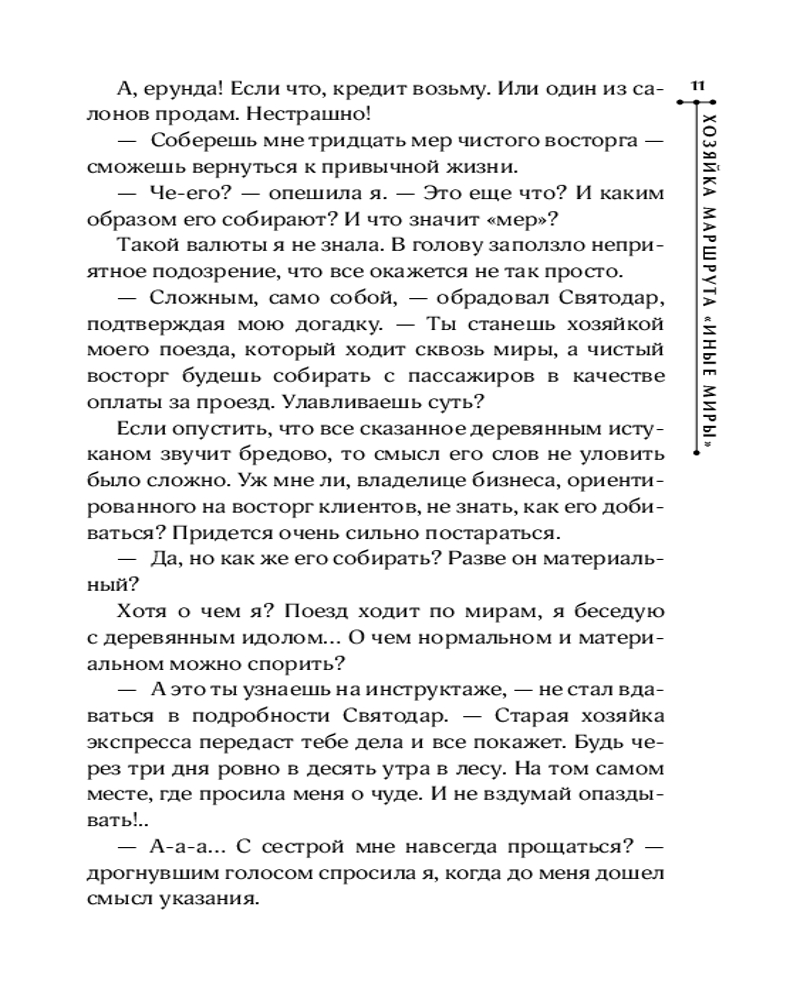 11

ХОЗЯЙКА МАРШРУТА «ИНЫЕ МИРЫ»

А, ерунда! Если что, кредит возьму. Или один из салонов продам. Нестрашно!

— Соберешь мне тридцать мер чистого восторга — сможешь вернуться к привычной жизни.

— Че-его? — опешила я. — Это еще что? И каким образом его собирают? И что значит «мер»?

Такой валюты я не знала. В голову заползло неприятное подозрение, что все окажется не так просто.

— Сложным, само собой, — обрадовал Святодар, подтверждая мою догадку. — Ты станешь хозяйкой моего поезда, который ходит сквозь миры, а чистый восторг будешь собирать с пассажиров в качестве оплаты за проезд. Улавливаешь суть?

Если опустить, что все сказанное деревянным истуканом звучит бредово, то смысл его слов не уловить было сложно. Уж мне ли, владелице бизнеса, ориентированного на восторг клиентов, не знать, как его добиваться? Придется очень сильно постараться.

— Да, но как же его собирать? Разве он материальный?

Хотя о чем я? Поезд ходит по мирам, я беседую с деревянным идолом... О чем нормальном и материальном можно спорить?

— А это ты узнаешь на инструктаже, — не стал вдаваться в подробности Святодар. — Старая хозяйка экспресса передаст тебе дела и все покажет. Будь через три дня ровно в десять утра в лесу. На том самом месте, где просила меня о чуде. И не вздумай опаздывать!..

— А-а-а... С сестрой мне навсегда прощаться? — дрогнувшим голосом спросила я, когда до меня дошел смысл указания.